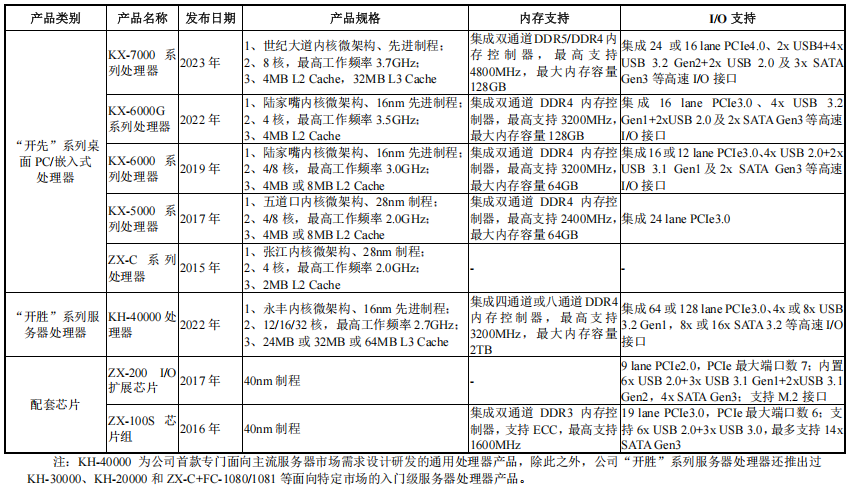 | 产品类别 | 产品名称 | 发布日期 | 产品规格 | 内存支持 | I/O 支持 |
|---|---|---|---|---|---|
| “开先”系列桌面 PC/嵌入式处理器 | KX-7000 系列处理器 | 2023 年 | 1、世纪大道内核微架构、先进制程；2、8 核，最高工作频率 3.7GHz；3、4MB L2 Cache，32MB L3 Cache | 集成双通道 DDR5/DDR4 内存控制器，最高支持 4800MHz，最大内存容量 128GB | 集成 24 或 16 lane PCIe4.0、2x USB4+4x USB 3.2 Gen2+2x USB 2.0 及 3x SATA Gen3 等高速 I/O 接口 |
| | KX-6000G 系列处理器 | 2022 年 | 1、陆家嘴内核微架构、16nm 先进制程；2、4 核，最高工作频率 3.5GHz；3、4MB L2 Cache | 集成双通道 DDR4 内存控制器，最高支持 3200MHz，最大内存容量 128GB | 集成 16 lane PCIe3.0、4x USB 3.2 Gen1+2xUSB 2.0 及 2x SATA Gen3 等高速 I/O 接口 |
| | KX-6000 系列处理器 | 2019 年 | 1、陆家嘴内核微架构、16nm 先进制程；2、4/8 核，最高工作频率 3.0GHz；3、4MB 或 8MB L2 Cache | 集成双通道 DDR4 内存控制器，最高支持 3200MHz，最大内存容量 64GB | 集成 16 或 12 lane PCIe3.0、4x USB 2.0+2x USB 3.1 Gen1 及 2x SATA Gen3 等高速 I/O 接口 |
| | KX-5000 系列处理器 | 2017 年 | 1、五道口内核微架构、28nm 制程；2、4/8 核，最高工作频率 2.0GHz；3、4MB 或 8MB L2 Cache | 集成双通道 DDR4 内存控制器，最高支持 2400MHz，最大内存容量 64GB | 集成 24 lane PCIe3.0 |
| | ZX-C 系列处理器 | 2015 年 | 1、张江内核微架构、28nm 制程；2、4 核，最高工作频率 2.0GHz；3、2MB L2 Cache | - | - |
| “开胜”系列服务器处理器 | KH-40000 处理器 | 2022 年 | 1、永丰内核微架构、16nm 先进制程；2、12/16/32 核，最高工作频率 2.7GHz；3、24MB 或 32MB 或 64MB L3 Cache | 集成四通道或八通道 DDR4 内存控制器，最高支持 3200MHz，最大内存容量 2TB | 集成 64 或 128 lane PCIe3.0、4x 或 8x USB 3.2 Gen1，8x 或 16x SATA 3.2 等高速 I/O 接口 |
| 配套芯片 | ZX-200 I/O 扩展芯片 | 2017 年 | 40nm 制程 | - | 9 lane PCIe2.0，PCIe 最大端口数 7；内置 6x USB 2.0+3x USB 3.1 Gen1+2xUSB 3.1 Gen2，4x SATA Gen3；支持 M.2 接口 |
| | ZX-100S 芯片组 | 2016 年 | 40nm 制程 | 集成双通道 DDR3 内存控制器，支持 ECC，最高支持 1600MHz | 19 lane PCIe3.0，PCIe 最大端口数 6；支持 6x USB 2.0+3x USB 3.0，最多支持 14x SATA Gen3 |

注：KH-40000 为公司首款专门面向主流服务器市场需求设计研发的通用处理器产品，除此之外，公司“开胜”系列服务器处理器还推出过 KH-30000、KH-20000 和 ZX-C+FC-1080/1081 等面向特定市场的入门级服务器处理器产品。